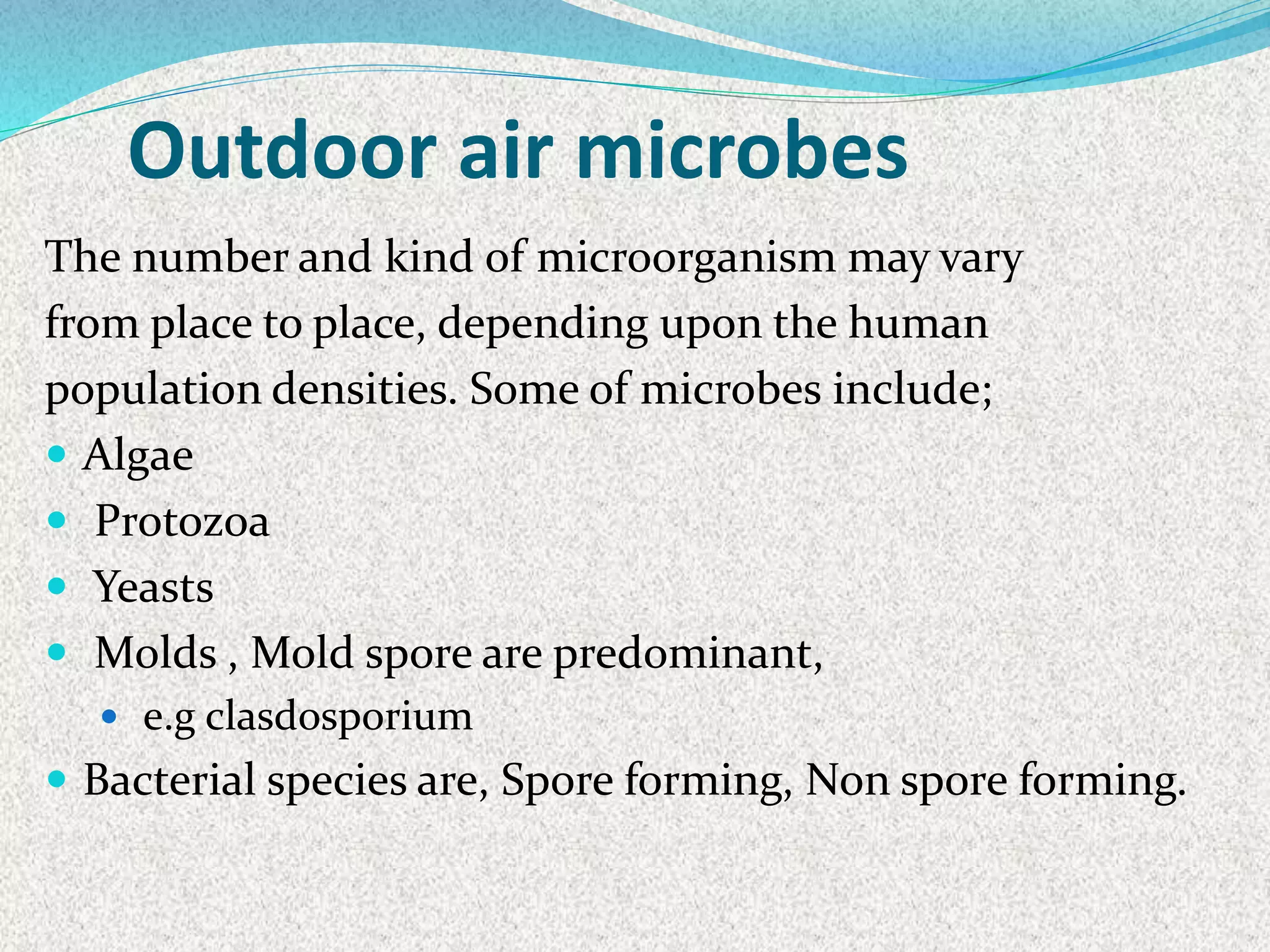 Outdoor air microbes

The number and kind of microorganism may vary from place to place, depending upon the human population densities. Some of microbes include;

- Algae
- Protozoa
- Yeasts
- Molds , Mold spore are predominant,
  - e.g clasdosporium
- Bacterial species are, Spore forming, Non spore forming.